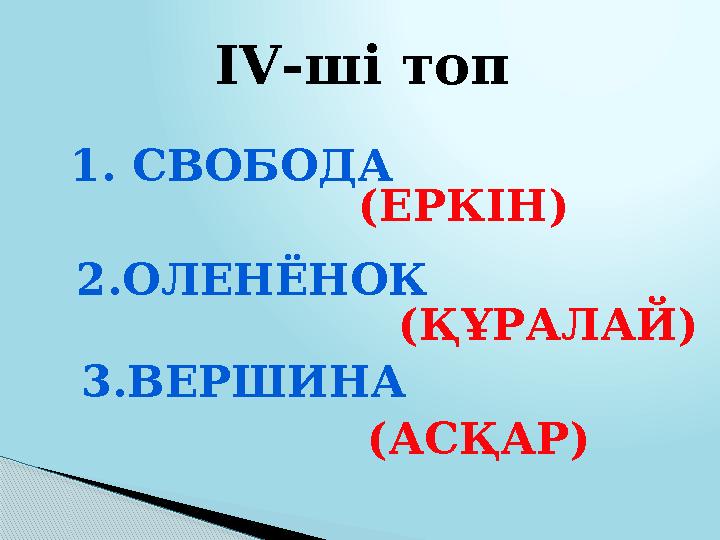 IV-ші топ

1. СВОБОДА (ЕРКІН)

2.ОЛЕНЁНОК (ҚҰРАЛАЙ)

3.ВЕРШИНА

(АСҚАР)